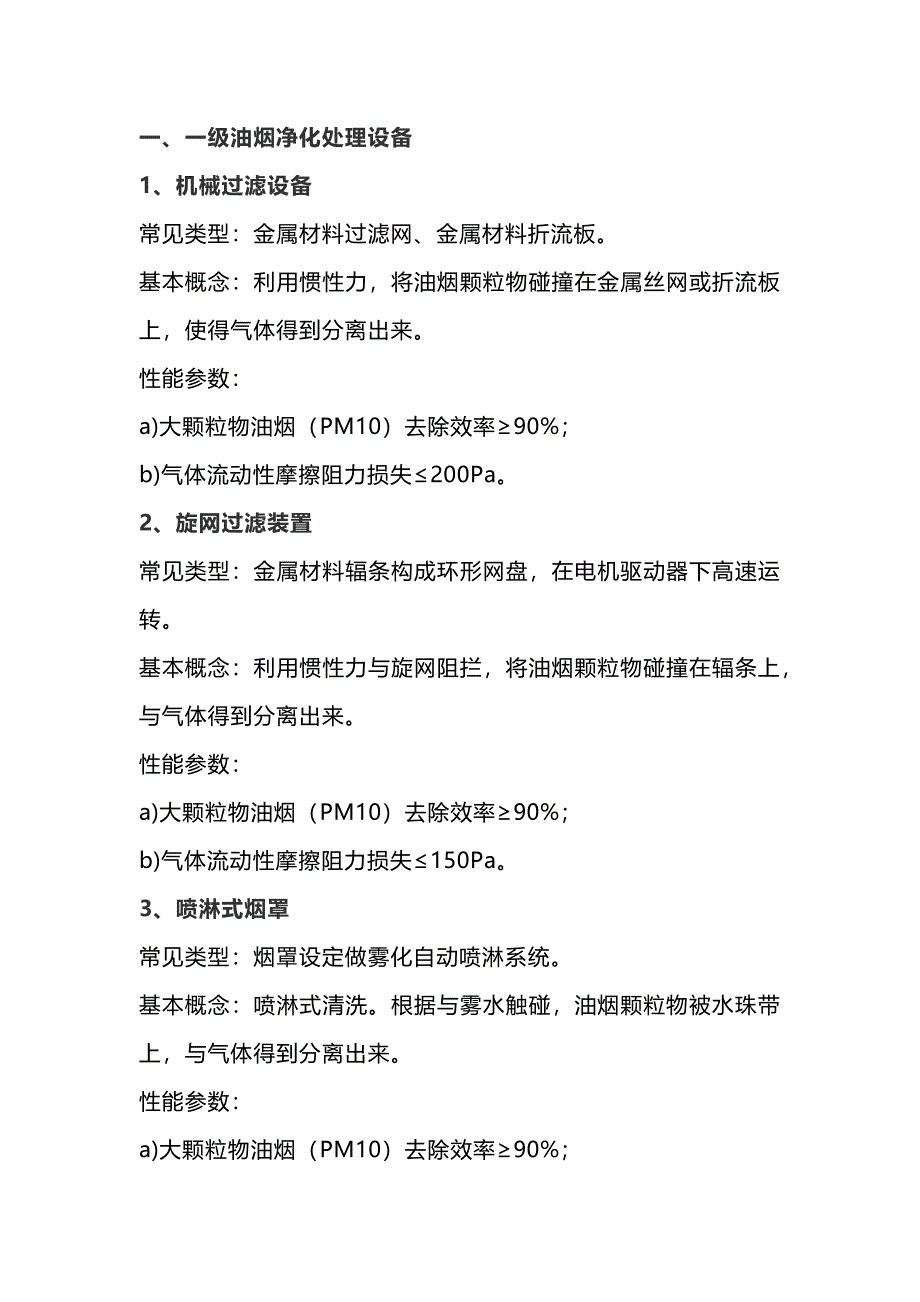 一、一级油烟净化处理设备

1、机械过滤设备

常见类型：金属材料过滤网、金属材料折流板。

基本概念：利用惯性力，将油烟颗粒物碰撞在金属丝网或折流板上，使得气体得到分离出来。

性能参数：

a)大颗粒物油烟（PM10）去除效率≥90%；

b)气体流动性摩擦阻力损失≤200Pa。

2、旋网过滤装置

常见类型：金属材料辐条构成环形网盘，在电机驱动器下高速运转。

基本概念：利用惯性力与旋网阻拦，将油烟颗粒物碰撞在辐条上，与气体得到分离出来。

性能参数：

a)大颗粒物油烟（PM10）去除效率≥90%；

b)气体流动性摩擦阻力损失≤150Pa。

3、喷淋式烟罩

常见类型：烟罩设定做雾化自动喷淋系统。

基本概念：喷淋式清洗。根据与雾水触碰，油烟颗粒物被水珠带上，与气体得到分离出来。

性能参数：

a)大颗粒物油烟（PM10）去除效率≥90%；